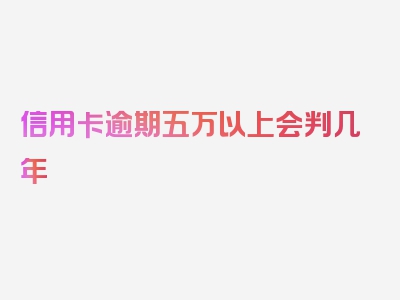 信用卡逾期五万以上会判几年